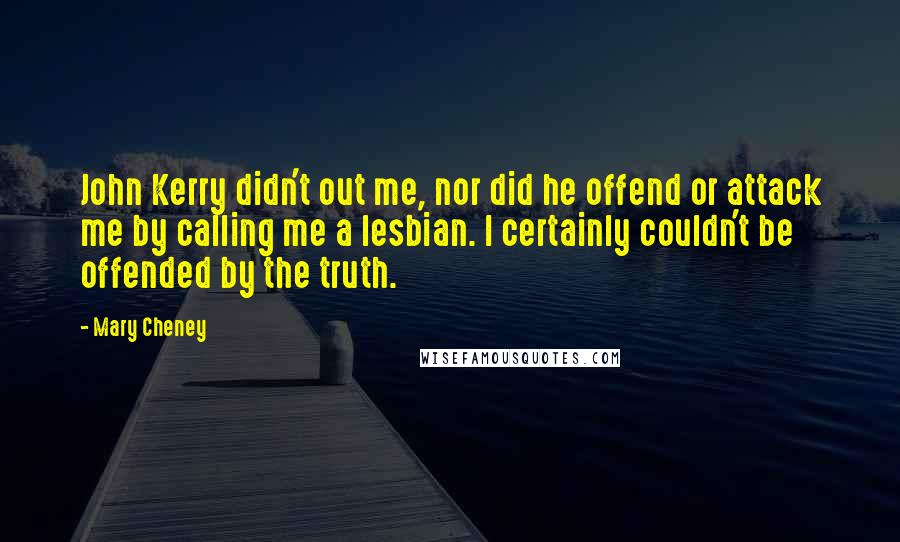 John Kerry didn't out me, nor did he offend or attack me by calling me a lesbian. I certainly couldn't be offended by the truth.

- Mary Cheney

WISEFAMOUSQUOTES.COM